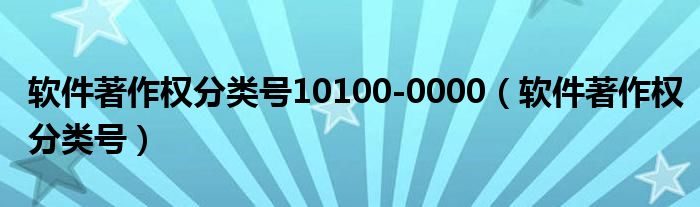 软件著作权分类号10100-0000（软件著作权分类号）